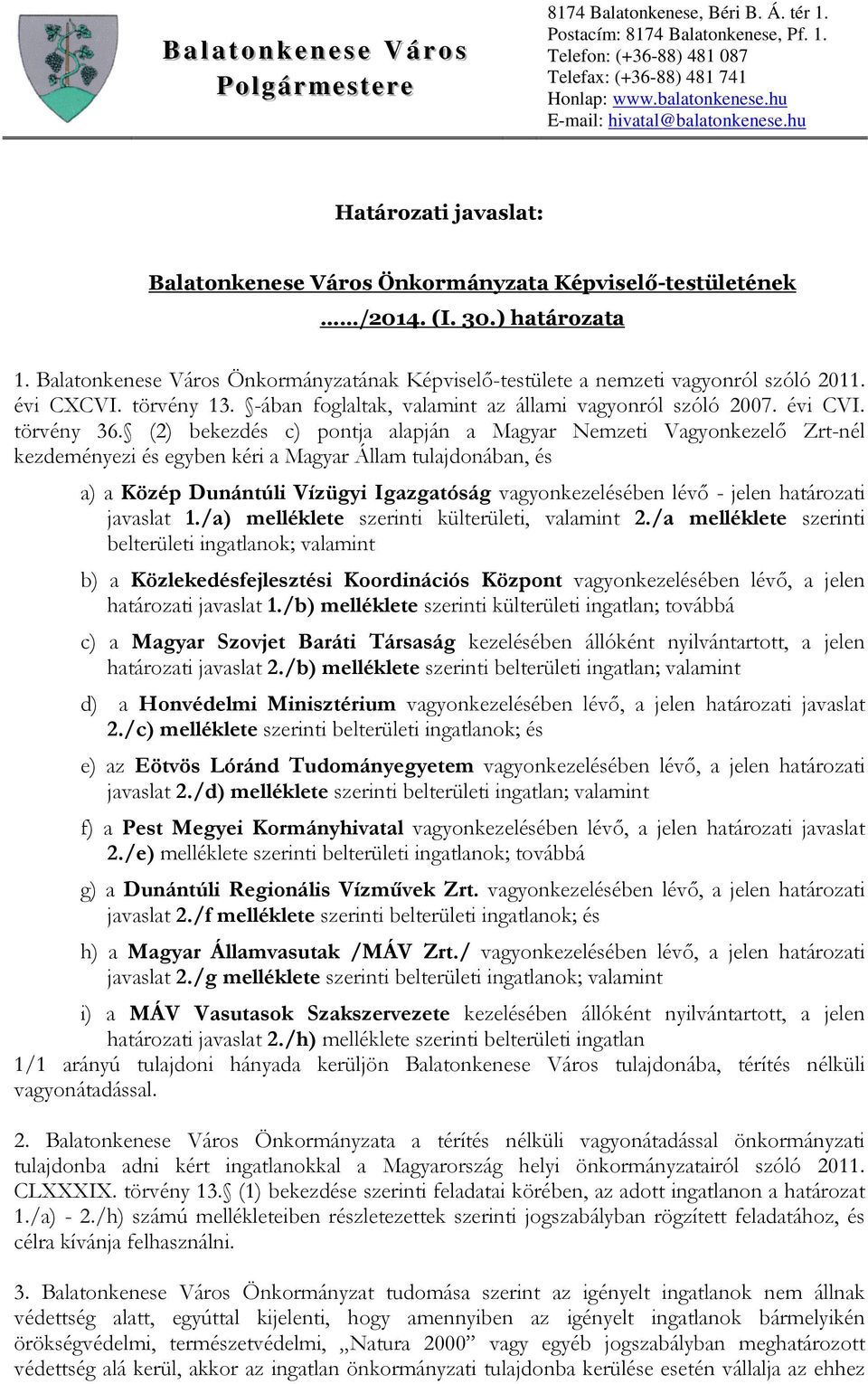 Balatonkenese Város Polgármestere

8174 Balatonkenese, Béri B. Á. tér 1.
Postacím: 8174 Balatonkenese, Pf. 1.
Telefon: (+36-88) 481 087
Telefax: (+36-88) 481 741
Honlap: www.balatonkenese.hu
E-mail: hivatal@balatonkenese.hu

Határozati javaslat:

Balatonkenese Város Önkormányzata Képviselő-testületének ……/2014. (I. 30.) határozata

1. Balatonkenese Város Önkormányzatának Képviselő-testülete a nemzeti vagyonról szóló 2011. évi CXCVI. törvény 13. §-ában foglaltak, valamint az állami vagyonról szóló 2007. évi CVI. törvény 36.§ (2) bekezdés c) pontja alapján a Magyar Nemzeti Vagyonkezelő Zrt-nél kezdeményezi és egyben kéri a Magyar Állam tulajdonában, és

a) a Közép Dunántúli Vízügyi Igazgatóság vagyonkezelésében lévő - jelen határozati javaslat 1./a) melléklete szerinti külterületi, valamint 2./a melléklete szerinti belterületi ingatlanok; valamint

b) a Közlekedésfejlesztési Koordinációs Központ vagyonkezelésében lévő, a jelen határozati javaslat 1./b) melléklete szerinti külterületi ingatlan; továbbá

c) a Magyar Szovjet Baráti Társaság kezelésében állóként nyilvántartott, a jelen határozati javaslat 2./b) melléklete szerinti belterületi ingatlan; valamint

d) a Honvédelmi Minisztérium vagyonkezelésében lévő, a jelen határozati javaslat 2./c) melléklete szerinti belterületi ingatlanok; és

e) az Eötvös Lóránd Tudományegyetem vagyonkezelésében lévő, a jelen határozati javaslat 2./d) melléklete szerinti belterületi ingatlan; valamint

f) a Pest Megyei Kormányhivatal vagyonkezelésében lévő, a jelen határozati javaslat 2./e) melléklete szerinti belterületi ingatlanok; továbbá

g) a Dunántúli Regionális Vízművek Zrt. vagyonkezelésében lévő, a jelen határozati javaslat 2./f melléklete szerinti belterületi ingatlanok; és

h) a Magyar Államvasutak /MÁV Zrt./ vagyonkezelésében lévő, a jelen határozati javaslat 2./g melléklete szerinti belterületi ingatlanok; valamint

i) a MÁV Vasutasok Szakszervezete kezelésében állóként nyilvántartott, a jelen határozati javaslat 2./h) melléklete szerinti belterületi ingatlan

1/1 arányú tulajdoni hányada kerüljön Balatonkenese Város tulajdonába, térítés nélküli vagyonátadással.

2. Balatonkenese Város Önkormányzata a térítés nélküli vagyonátadással önkormányzati tulajdonba adni kért ingatlanokkal a Magyarország helyi önkormányzatairól szóló 2011. CLXXXIX. törvény 13.§ (1) bekezdése szerinti feladatai körében, az adott ingatlanon a határozat 1./a) - 2./h) számú mellékleteiben részletezettek szerinti jogszabályban rögzített feladatához, és célra kívánja felhasználni.

3. Balatonkenese Város Önkormányzat tudomása szerint az igényelt ingatlanok nem állnak védettség alatt, egyúttal kijelenti, hogy amennyiben az igényelt ingatlanok bármelyikén örökségvédelmi, természetvédelmi, „Natura 2000” vagy egyéb jogszabályban meghatározott védettség alá kerül, akkor az ingatlan önkormányzati tulajdonba kerülése esetén vállalja az ehhez